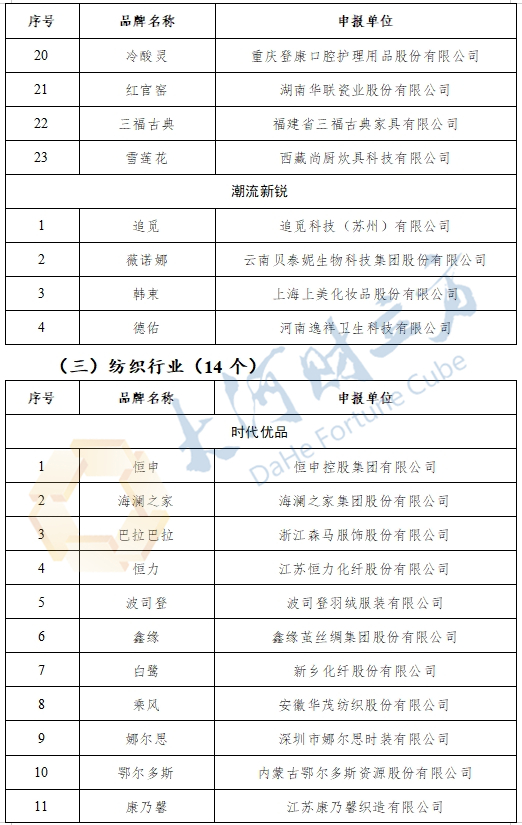 | 序号 | 品牌名称 | 申报单位 |
|---|---|---|
| 20 | 冷酸灵 | 重庆登康口腔护理用品股份有限公司 |
| 21 | 红官窑 | 湖南华联瓷业股份有限公司 |
| 22 | 三福古典 | 福建省三福古典家具有限公司 |
| 23 | 雪莲花 | 西藏尚厨炊具科技有限公司 |
| 潮流新锐 | | |
| 1 | 追觅 | 追觅科技（苏州）有限公司 |
| 2 | 薇诺娜 | 云南贝泰妮生物科技集团股份有限公司 |
| 3 | 韩束 | 上海上美化妆品股份有限公司 |
| 4 | 德佑 | 河南逸祥卫生科技有限公司 |

（三）纺织行业（14 个）

| 序号 | 品牌名称 | 申报单位 |
|---|---|---|
| 时代优品 | | |
| 1 | 恒申 | 恒申控股集团有限公司 |
| 2 | 海澜之家 | 海澜之家集团股份有限公司 |
| 3 | 巴拉巴拉 | 浙江森马服饰股份有限公司 |
| 4 | 恒力 | 江苏恒力化纤股份有限公司 |
| 5 | 波司登 | 波司登羽绒服装有限公司 |
| 6 | 鑫缘 | 鑫缘茧丝绸集团股份有限公司 |
| 7 | 白鹭 | 新乡化纤股份有限公司 |
| 8 | 乘风 | 安徽华茂纺织股份有限公司 |
| 9 | 娜尔思 | 深圳市娜尔思时装有限公司 |
| 10 | 鄂尔多斯 | 内蒙古鄂尔多斯资源股份有限公司 |
| 11 | 康乃馨 | 江苏康乃馨织造有限公司 |

大河财立方
DaHe Fortune Cube